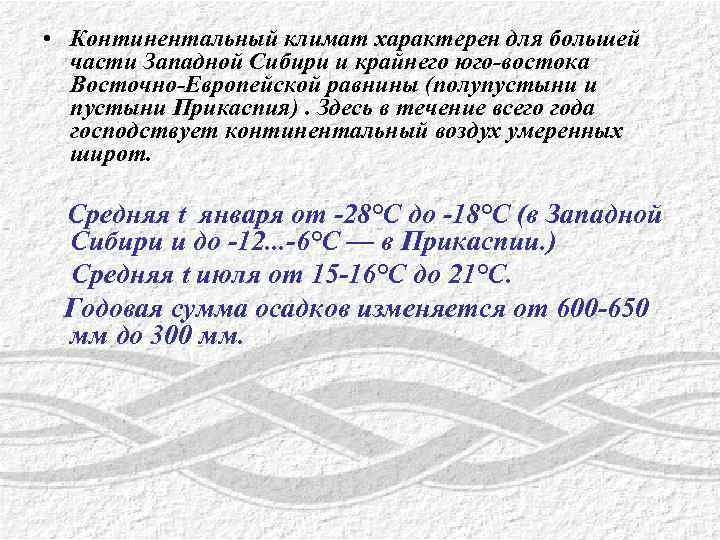 • Континентальный климат характерен для большей части Западной Сибири и крайнего юго-востока Восточно-Европейской равнины (полупустыни и пустыни Прикаспия) . Здесь в течение всего года господствует континентальный воздух умеренных широт.

Средняя t января от -28°С до -18°С (в Западной Сибири и до -12...-6°С — в Прикаспии.)

Средняя t июля от 15-16°С до 21°С.

Годовая сумма осадков изменяется от 600-650 мм до 300 мм.